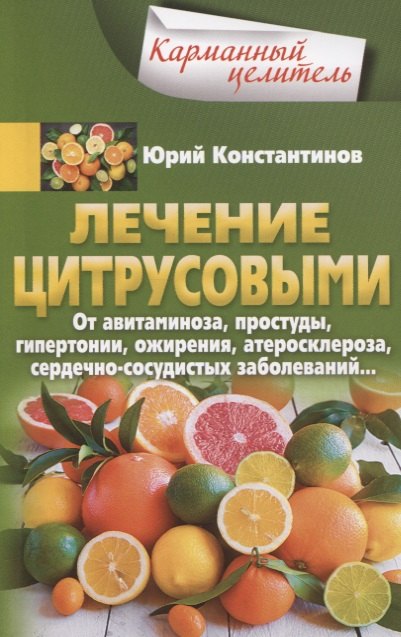 Карманный целитель

Юрий Константинов

ЛЕЧЕНИЕ ЦИТРУСОВЫМИ

От авитаминоза, простуды, гипертонии, ожирения, атеросклероза, сердечно-сосудистых заболеваний...